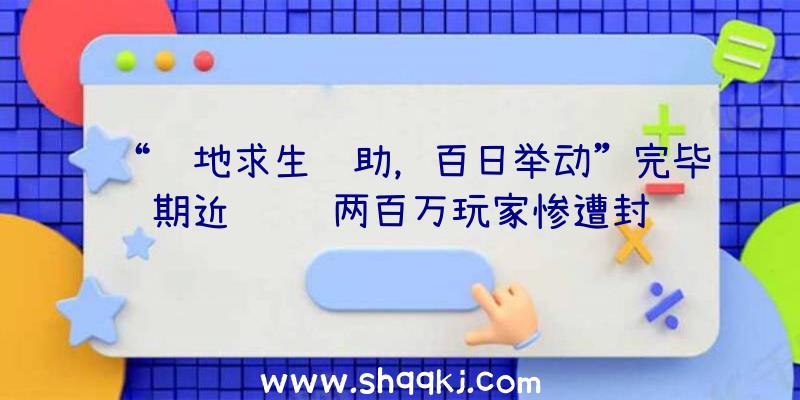 “ 地求生 助，百日举动”完毕 期近 两百万玩家惨遭封

www.shqqkj.com